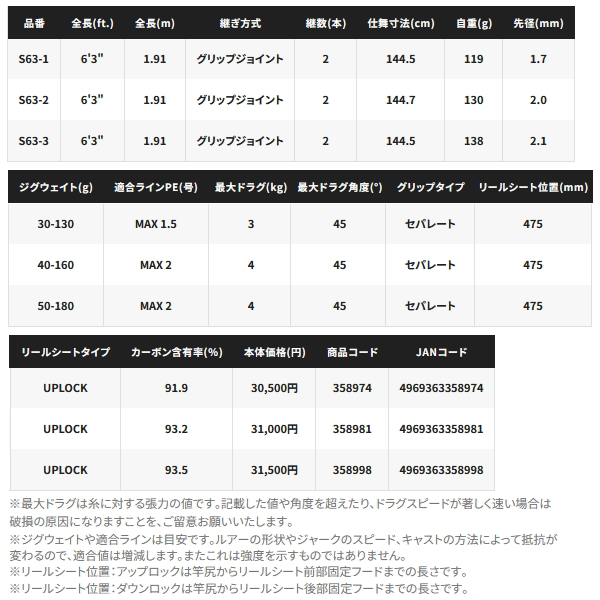 | 品番 | 全長(ft.) | 全長(m) | 継ぎ方式 | 継数(本) | 仕舞寸法(cm) | 自重(g) | 先径(mm) |
|---|---|---|---|---|---|---|---|
| S63-1 | 6'3" | 1.91 | グリップジョイント | 2 | 144.5 | 119 | 1.7 |
| S63-2 | 6'3" | 1.91 | グリップジョイント | 2 | 144.7 | 130 | 2.0 |
| S63-3 | 6'3" | 1.91 | グリップジョイント | 2 | 144.5 | 138 | 2.1 |

| ジグウェイト(g) | 適合ラインPE(号) | 最大ドラグ(kg) | 最大ドラグ角度(°) | グリップタイプ | リールシート位置(mm) |
|---|---|---|---|---|---|
| 30-130 | MAX 1.5 | 3 | 45 | セパレート | 475 |
| 40-160 | MAX 2 | 4 | 45 | セパレート | 475 |
| 50-180 | MAX 2 | 4 | 45 | セパレート | 475 |

| リールシートタイプ | カーボン含有率(%) | 本体価格(円) | 商品コード | JANコード |
|---|---|---|---|---|
| UPLOCK | 91.9 | 30,500円 | 358974 | 4969363358974 |
| UPLOCK | 93.2 | 31,000円 | 358981 | 4969363358981 |
| UPLOCK | 93.5 | 31,500円 | 358998 | 4969363358998 |

※最大ドラグは糸に対する張力の値です。記載した値や角度を超えたり、ドラグスピードが著しく速い場合は破損の原因になりますことを、ご留意お願いいたします。
※ジグウェイトや適合ラインは目安です。ルアーの形状やジャークのスピード、キャストの方法によって抵抗が変わるので、適合値は増減します。またこれは強度を示すものではありません。
※リールシート位置：アップロックは竿尻からリールシート前部固定フードまでの長さです。
※リールシート位置：ダウンロックは竿尻からリールシート後部固定フードまでの長さです。